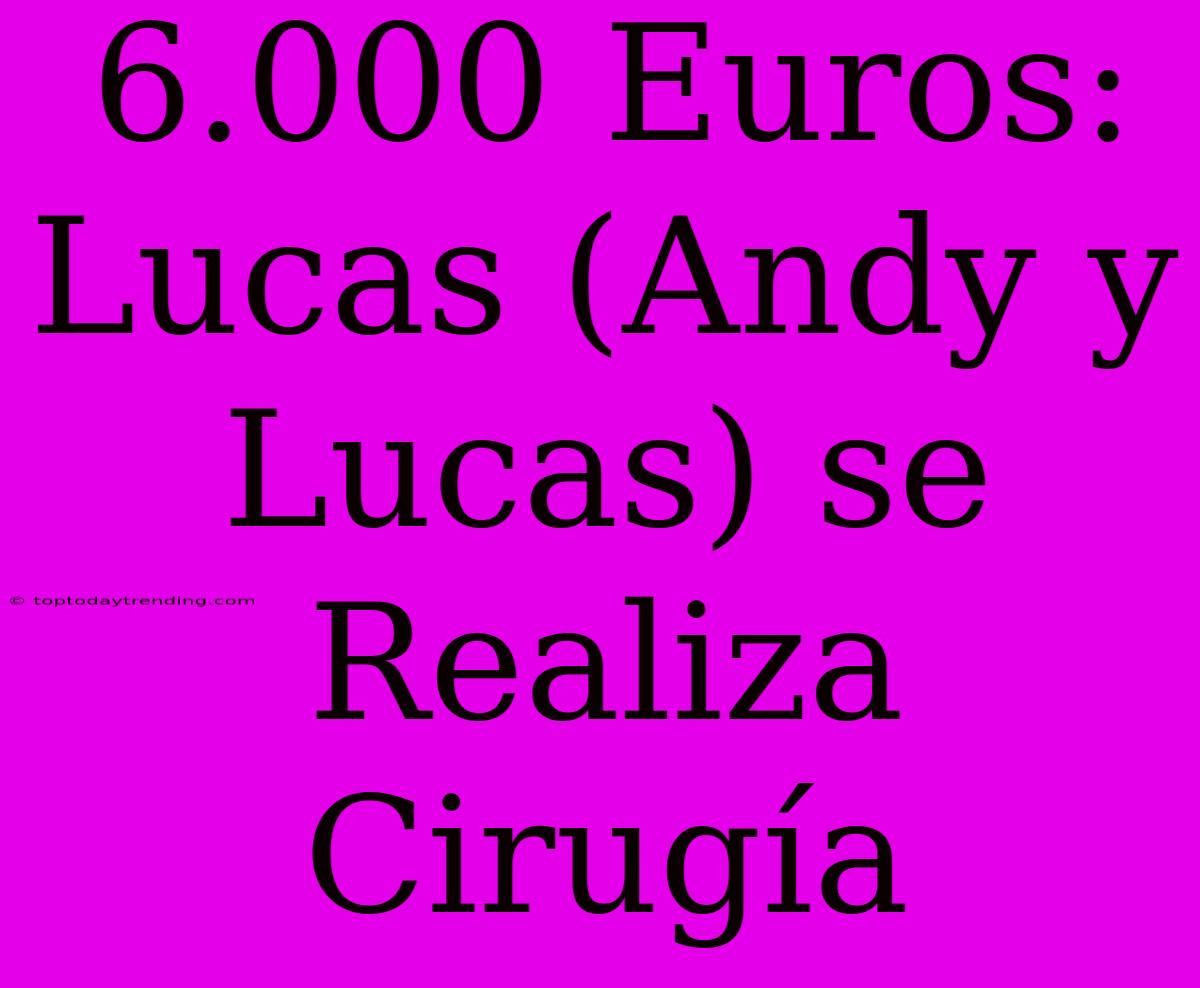 6.000 Euros: Lucas (Andy y Lucas) se Realiza Cirugía

© toptodaytrending.com